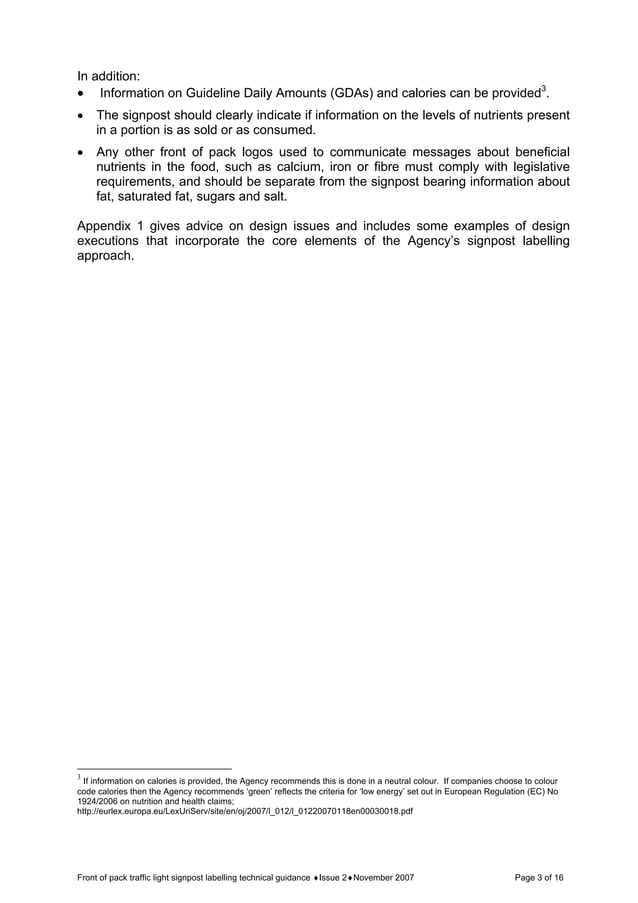 In addition:
• Information on Guideline Daily Amounts (GDAs) and calories can be provided$^{3}$.
• The signpost should clearly indicate if information on the levels of nutrients present in a portion is as sold or as consumed.
• Any other front of pack logos used to communicate messages about beneficial nutrients in the food, such as calcium, iron or fibre must comply with legislative requirements, and should be separate from the signpost bearing information about fat, saturated fat, sugars and salt.

Appendix 1 gives advice on design issues and includes some examples of design executions that incorporate the core elements of the Agency's signpost labelling approach.

$^{3}$ If information on calories is provided, the Agency recommends this is done in a neutral colour. If companies choose to colour code calories then the Agency recommends 'green' reflects the criteria for 'low energy' set out in European Regulation (EC) No 1924/2006 on nutrition and health claims;
http://eurlex.europa.eu/LexUriServ/site/en/oj/2007/l_012/l_01220070118en00030018.pdf

Front of pack traffic light signpost labelling technical guidance ♦Issue 2♦November 2007 Page 3 of 16